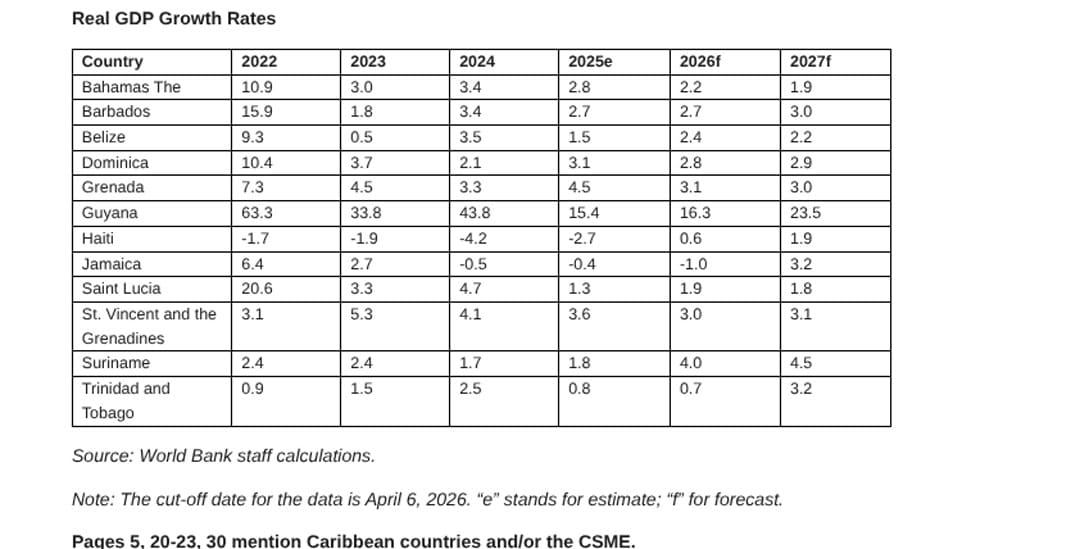 Real GDP Growth Rates

| Country | 2022 | 2023 | 2024 | 2025e | 2026f | 2027f |
|---|---|---|---|---|---|---|
| Bahamas The | 10.9 | 3.0 | 3.4 | 2.8 | 2.2 | 1.9 |
| Barbados | 15.9 | 1.8 | 3.4 | 2.7 | 2.7 | 3.0 |
| Belize | 9.3 | 0.5 | 3.5 | 1.5 | 2.4 | 2.2 |
| Dominica | 10.4 | 3.7 | 2.1 | 3.1 | 2.8 | 2.9 |
| Grenada | 7.3 | 4.5 | 3.3 | 4.5 | 3.1 | 3.0 |
| Guyana | 63.3 | 33.8 | 43.8 | 15.4 | 16.3 | 23.5 |
| Haiti | -1.7 | -1.9 | -4.2 | -2.7 | 0.6 | 1.9 |
| Jamaica | 6.4 | 2.7 | -0.5 | -0.4 | -1.0 | 3.2 |
| Saint Lucia | 20.6 | 3.3 | 4.7 | 1.3 | 1.9 | 1.8 |
| St. Vincent and the Grenadines | 3.1 | 5.3 | 4.1 | 3.6 | 3.0 | 3.1 |
| Suriname | 2.4 | 2.4 | 1.7 | 1.8 | 4.0 | 4.5 |
| Trinidad and Tobago | 0.9 | 1.5 | 2.5 | 0.8 | 0.7 | 3.2 |

Source: World Bank staff calculations.

Note: The cut-off date for the data is April 6, 2026. "e" stands for estimate; "f" for forecast.

Pages 5, 20-23, 30 mention Caribbean countries and/or the CSME.